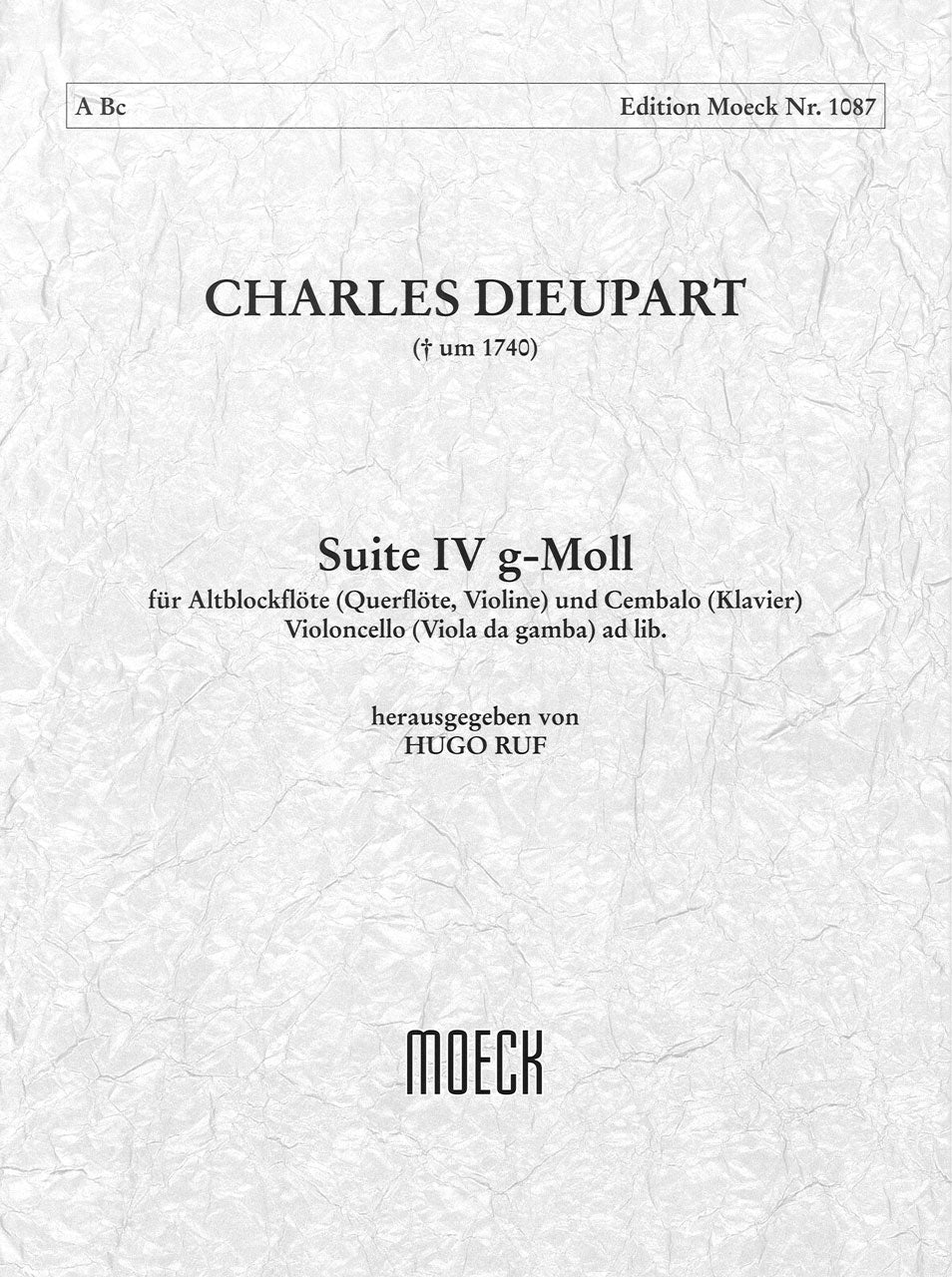 A Bc

Edition Moeck Nr. 1087

CHARLES DIEUPART

(† um 1740)

Suite IV g-Moll

für Altblockflöte (Querflöte, Violine) und Cembalo (Klavier) Violoncello (Viola da gamba) ad lib.

herausgegeben von
HUGO RUF

MOECK